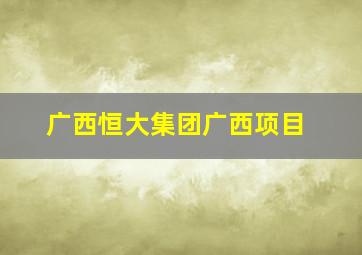 广西恒大集团广西项目